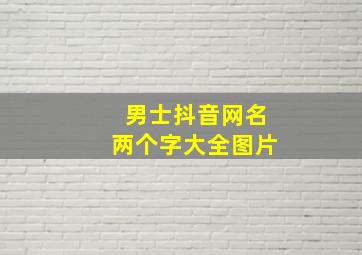 男士抖音网名
两个字大全图片